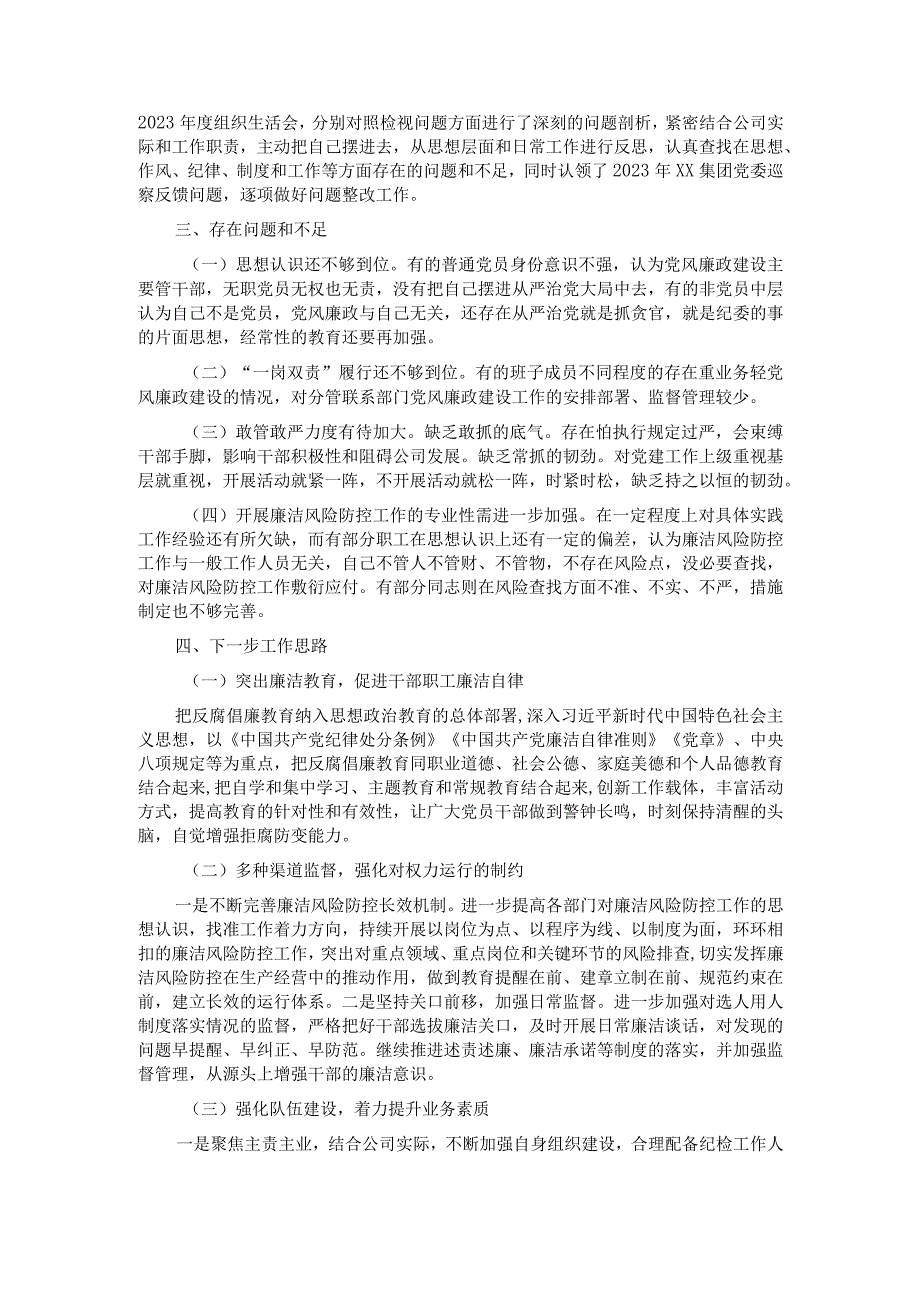 2023年度组织生活会，分别对照检视问题方面进行了深刻的问题剖析，紧密结合公司实际和工作职责，主动把自己摆进去，从思想层面和日常工作进行反思，认真查找在思想、作风、纪律、制度和工作等方面存在的问题和不足，同时认领了2023年XX集团党委巡察反馈问题，逐项做好问题整改工作。

三、存在问题和不足

（一）思想认识还不够到位。有的普通党员身份意识不强，认为党风廉政建设主要管干部，无职党员无权也无责，没有把自己摆进从严治党大局中去，有的非党员中层认为自己不是党员，党风廉政与自己无关，还存在从严治党就是抓贪官，就是纪委的事的片面思想，经常性的教育还要再加强。

（二）“一岗双责”履行还不够到位。有的班子成员不同程度的存在重业务轻党风廉政建设的情况，对分管联系部门党风廉政建设工作的安排部署、监督管理较少。

（三）敢管敢严力度有待加大。缺乏敢抓的底气。存在怕执行规定过严，会束缚干部手脚，影响干部积极性和阻碍公司发展。缺乏常抓的韧劲。对党建工作上级重视基层就重视，开展活动就紧一阵，不开展活动就松一阵，时紧时松，缺乏持之以恒的韧劲。

（四）开展廉洁风险防控工作的专业性需进一步加强。在一定程度上对具体实践工作经验还有所欠缺，而有部分职工在思想认识上还有一定的偏差，认为廉洁风险防控工作与一般工作人员无关，自己不管人不管财、不管物，不存在风险点，没必要查找，对廉洁风险防控工作敷衍应付。有部分同志则在风险查找方面不准、不实、不严，措施制定也不够完善。

四、下一步工作思路

（一）突出廉洁教育，促进干部职工廉洁自律

把反腐倡廉教育纳入思想政治教育的总体部署，深入习近平新时代中国特色社会主义思想，以《中国共产党纪律处分条例》《中国共产党廉洁自律准则》《党章》、中央八项规定等为重点，把反腐倡廉教育同职业道德、社会公德、家庭美德和个人品德教育结合起来，把自学和集中学习、主题教育和常规教育结合起来，创新工作载体，丰富活动方式，提高教育的针对性和有效性，让广大党员干部做到警钟长鸣，时刻保持清醒的头脑，自觉增强拒腐防变能力。

（二）多种渠道监督，强化对权力运行的制约

一是不断完善廉洁风险防控长效机制。进一步提高各部门对廉洁风险防控工作的思想认识，找准工作着力方向，持续开展以岗位为点、以程序为线、以制度为面，环环相扣的廉洁风险防控工作，突出对重点领域、重点岗位和关键环节的风险排查，切实发挥廉洁风险防控在生产经营中的推动作用，做到教育提醒在前、建章立制在前、规范约束在前，建立长效的运行体系。二是坚持关口前移，加强日常监督。进一步加强对选人用人制度落实情况的监督，严格把好干部选拔廉洁关口，及时开展日常廉洁谈话，对发现的问题早提醒、早纠正、早防范。继续推进述责述廉、廉洁承诺等制度的落实，并加强监督管理，从源头上增强干部的廉洁意识。

（三）强化队伍建设，着力提升业务素质

一是聚焦主责主业，结合公司实际，不断加强自身组织建设，合理配备纪检工作人